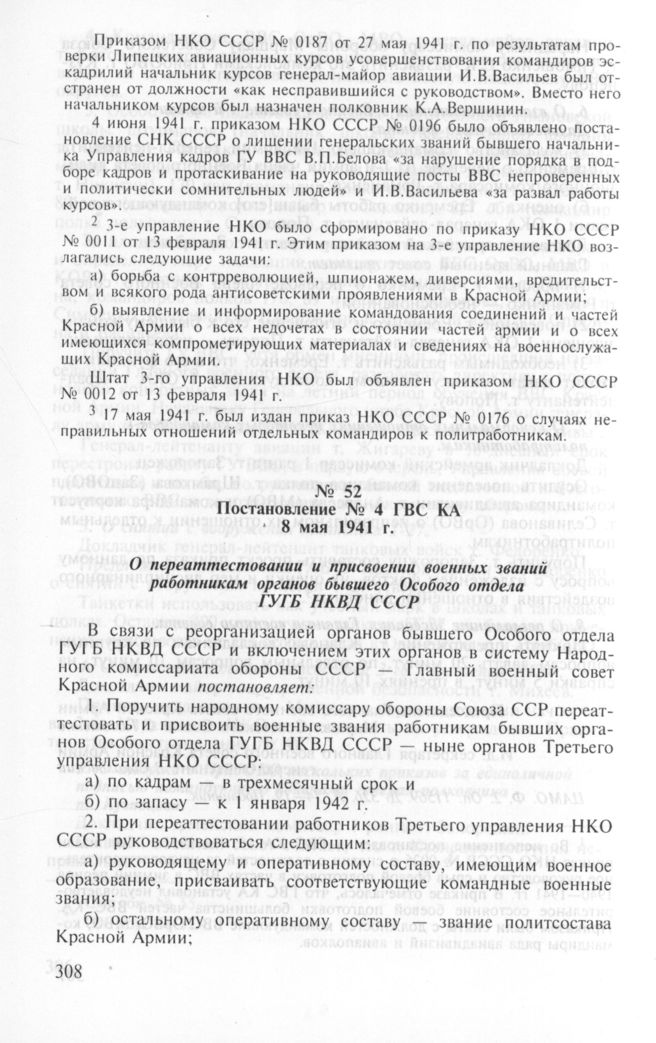 Приказом НКО СССР № 0187 от 27 мая 1941 г. по результатам проверки Липецких авиационных курсов усовершенствования командиров эскадрилий начальник курсов генерал-майор авиации И.В.Васильев был отстранен от должности «как несправившийся с руководством». Вместо него начальником курсов был назначен полковник К.А.Вершинин.

4 июня 1941 г. приказом НКО СССР № 0196 было объявлено постановление СНК СССР о лишении генеральских званий бывшего начальника Управления кадров ГУ ВВС В.П.Белова «за нарушение порядка в подборе кадров и протаскивание на руководящие посты ВВС непроверенных и политически сомнительных людей» и И.В.Васильева «за развал работы курсов».

$^2$ 3-е управление НКО было сформировано по приказу НКО СССР № 0011 от 13 февраля 1941 г. Этим приказом на 3-е управление НКО возлагались следующие задачи:

а) борьба с контрреволюцией, шпионажем, диверсиями, вредительством и всякого рода антисоветскими проявлениями в Красной Армии;

б) выявление и информирование командования соединений и частей Красной Армии о всех недочетах в состоянии частей армии и о всех имеющихся компрометирующих материалах и сведениях на военнослужащих Красной Армии.

Штат 3-го управления НКО был объявлен приказом НКО СССР № 0012 от 13 февраля 1941 г.

$^3$ 17 мая 1941 г. был издан приказ НКО СССР № 0176 о случаях неправильных отношений отдельных командиров к политработникам.

№ 52
Постановление № 4 ГВС КА
8 мая 1941 г.

О переаттестовании и присвоении военных званий работникам органов бывшего Особого отдела ГУГБ НКВД СССР

В связи с реорганизацией органов бывшего Особого отдела ГУГБ НКВД СССР и включением этих органов в систему Народного комиссариата обороны СССР — Главный военный совет Красной Армии постановляет:

1. Поручить народному комиссару обороны Союза ССР переаттестовать и присвоить военные звания работникам бывших органов Особого отдела ГУГБ НКВД СССР — ныне органов Третьего управления НКО СССР:

а) по кадрам — в трехмесячный срок и

б) по запасу — к 1 января 1942 г.

2. При переаттестовании работников Третьего управления НКО СССР руководствоваться следующим:

а) руководящему и оперативному составу, имеющим военное образование, присваивать соответствующие командные военные звания;

б) остальному оперативному составу — звание политсостава Красной Армии;

308